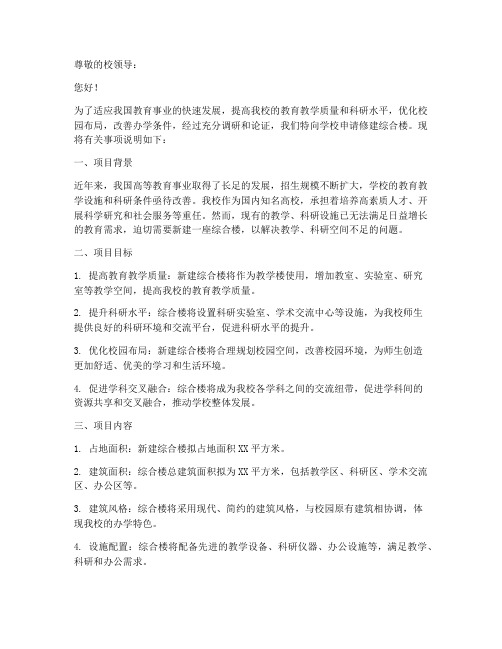 尊敬的校领导：

您好！

为了适应我国教育事业的快速发展，提高我校的教育教学质量和科研水平，优化校园布局，改善办学条件，经过充分调研和论证，我们特向学校申请修建综合楼。现将有关事项说明如下：

一、项目背景

近年来，我国高等教育事业取得了长足的发展，招生规模不断扩大，学校的教育教学设施和科研条件亟待改善。我校作为国内知名高校，承担着培养高素质人才、开展科学研究和社会服务等重任。然而，现有的教学、科研设施已无法满足日益增长的教育需求，迫切需要新建一座综合楼，以解决教学、科研空间不足的问题。

二、项目目标

1. 提高教育教学质量：新建综合楼将作为教学楼使用，增加教室、实验室、研究室等教学空间，提高我校的教育教学质量。

2. 提升科研水平：综合楼将设置科研实验室、学术交流中心等设施，为我校师生提供良好的科研环境和交流平台，促进科研水平的提升。

3. 优化校园布局：新建综合楼将合理规划校园空间，改善校园环境，为师生创造更加舒适、优美的学习和生活环境。

4. 促进学科交叉融合：综合楼将成为我校各学科之间的交流纽带，促进学科间的资源共享和交叉融合，推动学校整体发展。

三、项目内容

1. 占地面积：新建综合楼拟占地面积 XX 平方米。

2. 建筑面积：综合楼总建筑面积拟为 XX 平方米，包括教学区、科研区、学术交流区、办公区等。

3. 建筑风格：综合楼将采用现代、简约的建筑风格，与校园原有建筑相协调，体现我校的办学特色。

4. 设施配置：综合楼将配备先进的教学设备、科研仪器、办公设施等，满足教学、科研和办公需求。